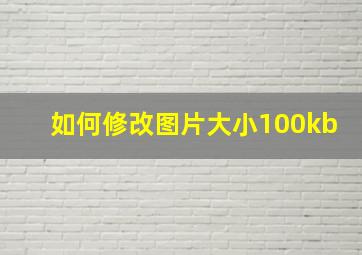 如何修改图片大小100kb